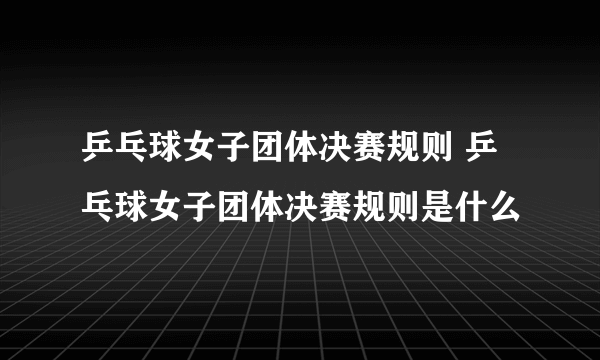 乒乓球女子团体决赛规则 乒乓球女子团体决赛规则是什么